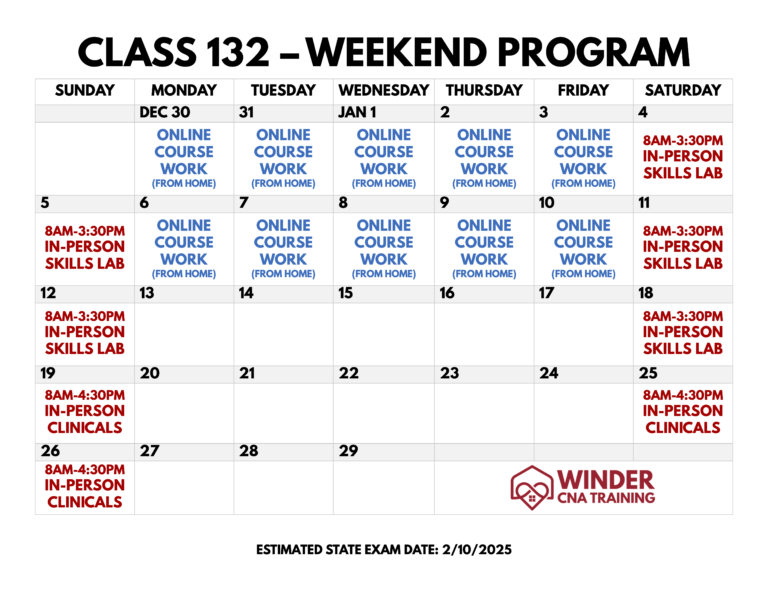 CLASS 132 – WEEKEND PROGRAM

| SUNDAY | MONDAY | TUESDAY | WEDNESDAY | THURSDAY | FRIDAY | SATURDAY |
|---|---|---|---|---|---|---|
| | DEC 30 | 31 | JAN 1 | 2 | 3 | 4 |
| | ONLINE COURSE WORK (FROM HOME) | ONLINE COURSE WORK (FROM HOME) | ONLINE COURSE WORK (FROM HOME) | ONLINE COURSE WORK (FROM HOME) | ONLINE COURSE WORK (FROM HOME) | 8AM-3:30PM IN-PERSON SKILLS LAB |
| 5 | 6 | 7 | 8 | 9 | 10 | 11 |
| 8AM-3:30PM IN-PERSON SKILLS LAB | ONLINE COURSE WORK (FROM HOME) | ONLINE COURSE WORK (FROM HOME) | ONLINE COURSE WORK (FROM HOME) | ONLINE COURSE WORK (FROM HOME) | ONLINE COURSE WORK (FROM HOME) | 8AM-3:30PM IN-PERSON SKILLS LAB |
| 12 | 13 | 14 | 15 | 16 | 17 | 18 |
| 8AM-3:30PM IN-PERSON SKILLS LAB | | | | | | 8AM-3:30PM IN-PERSON SKILLS LAB |
| 19 | 20 | 21 | 22 | 23 | 24 | 25 |
| 8AM-4:30PM IN-PERSON CLINICALS | | | | | | 8AM-4:30PM IN-PERSON CLINICALS |
| 26 | 27 | 28 | 29 | | | |
| 8AM-4:30PM IN-PERSON CLINICALS | | | | WINDER CNA TRAINING | | |

ESTIMATED STATE EXAM DATE: 2/10/2025